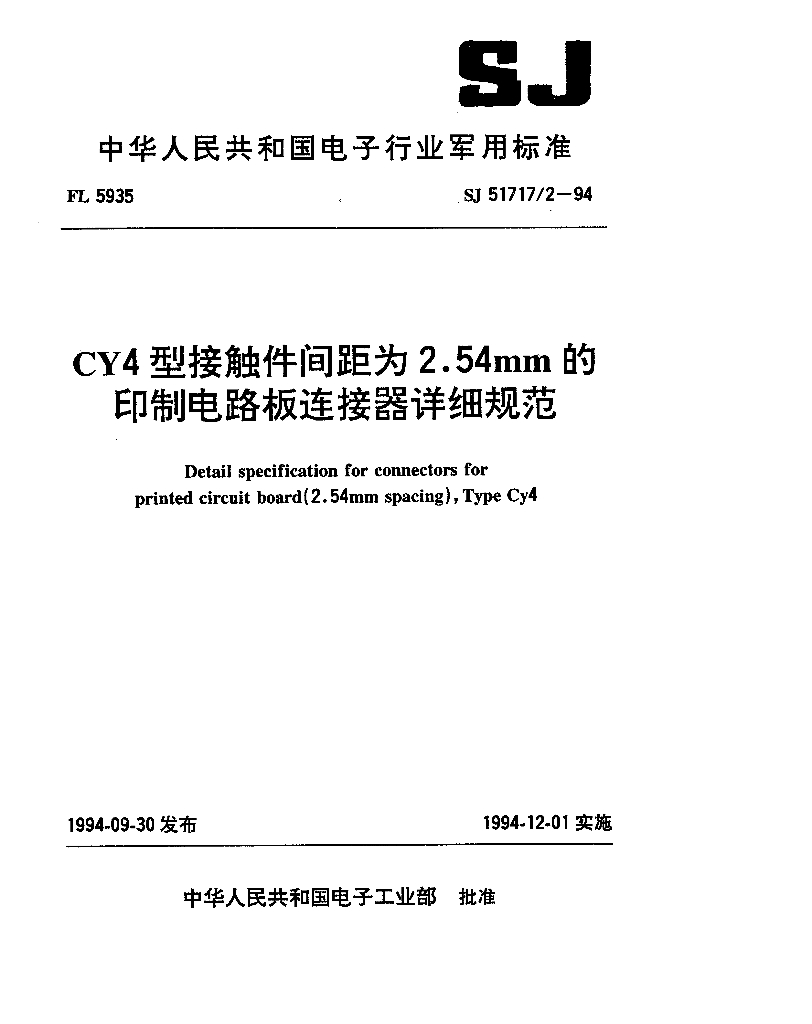 SJ

中华人民共和国电子行业军用标准

FL 5935

SJ 51717/2—94

CY4 型接触件间距为 2.54mm 的印制电路板连接器详细规范

Detail specification for connectors for printed circuit board(2.54mm spacing), Type Cy4

1994-09-30 发布

1994-12-01 实施

中华人民共和国电子工业部　批准